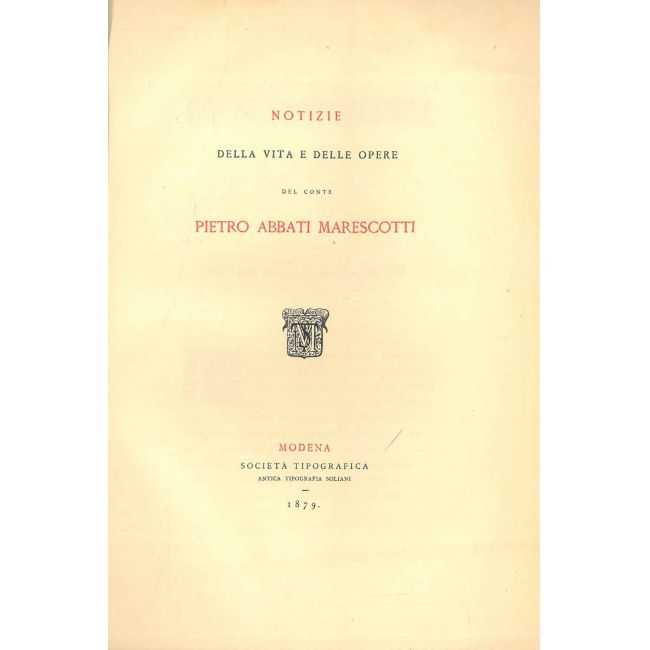 NOTIZIE

DELLA VITA E DELLE OPERE

DEL CONTE

PIETRO ABBATI MARESCOTTI

MODENA

SOCIETÀ TIPOGRAFICA

ANTICA TIPOGRAFIA SOLIANI

1879.